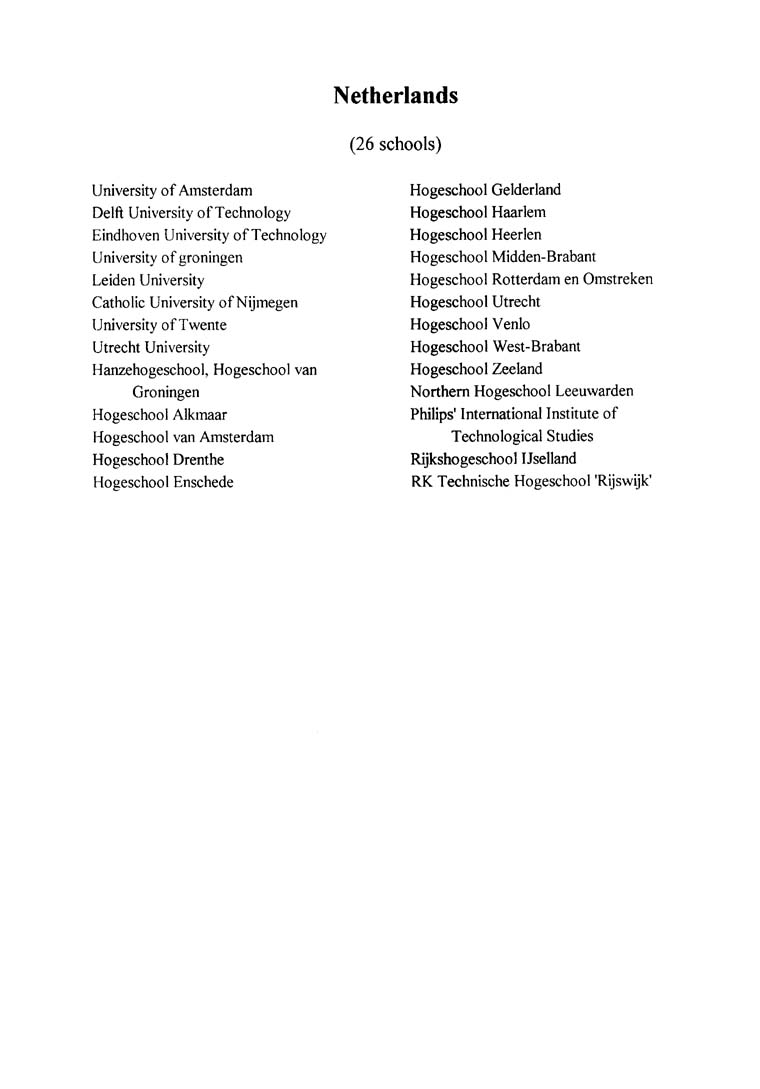 Netherlands

(26 schools)

University of Amsterdam
Delft University of Technology
Eindhoven University of Technology
University of groningen
Leiden University
Catholic University of Nijmegen
University of Twente
Utrecht University
Hanzehogeschool, Hogeschool van Groningen
Hogeschool Alkmaar
Hogeschool van Amsterdam
Hogeschool Drenthe
Hogeschool Enschede

Hogeschool Gelderland
Hogeschool Haarlem
Hogeschool Heerlen
Hogeschool Midden-Brabant
Hogeschool Rotterdam en Omstreken
Hogeschool Utrecht
Hogeschool Venlo
Hogeschool West-Brabant
Hogeschool Zeeland
Northern Hogeschool Leeuwarden
Philips' International Institute of Technological Studies
Rijkshogeschool IJselland
RK Technische Hogeschool 'Rijswijk'